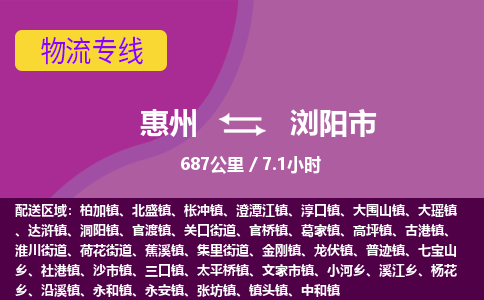 物流专线

惠州 浏阳市

687公里 / 7.1小时

配送区域：柏加镇、北盛镇、枨冲镇、澄潭江镇、淳口镇、大围山镇、大瑶镇、达浒镇、洞阳镇、官渡镇、关口街道、官桥镇、葛家镇、高坪镇、古港镇、淮川街道、荷花街道、蕉溪镇、集里街道、金刚镇、龙伏镇、普迹镇、七宝山乡、社港镇、沙市镇、三口镇、太平桥镇、文家市镇、小河乡、溪江乡、杨花乡、沿溪镇、永和镇、永安镇、张坊镇、镇头镇、中和镇